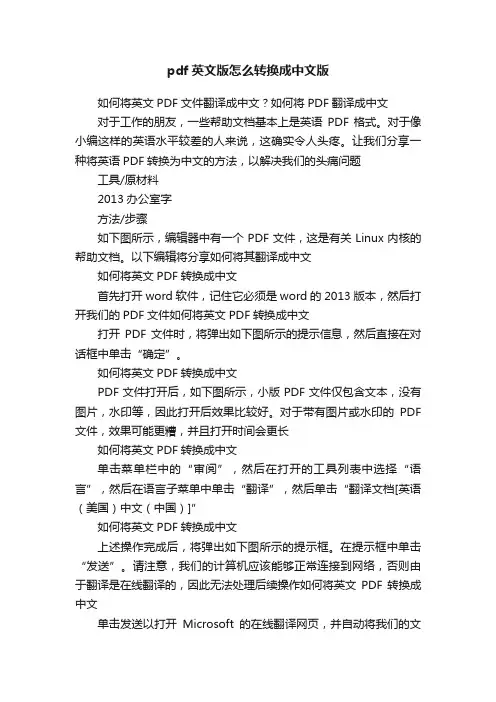 pdf 英文版怎么转换成中文版

如何将英文 PDF 文件翻译成中文？如何将 PDF 翻译成中文

对于工作的朋友，一些帮助文档基本上是英语 PDF 格式。对于像小编这样的英语水平较差的人来说，这确实令人头疼。让我们分享一种将英语 PDF 转换为中文的方法，以解决我们的头痛问题

工具/原材料

2013 办公室字

方法/步骤

如下图所示，编辑器中有一个 PDF 文件，这是有关 Linux 内核的帮助文档。以下编辑将分享如何将其翻译成中文

如何将英文 PDF 转换成中文

首先打开 word 软件，记住它必须是 word 的 2013 版本，然后打开我们的 PDF 文件如何将英文 PDF 转换成中文

打开 PDF 文件时，将弹出如下图所示的提示信息，然后直接在对话框中单击“确定”。

如何将英文 PDF 转换成中文

PDF 文件打开后，如下图所示，小版 PDF 文件仅包含文本，没有图片，水印等，因此打开后效果比较好。对于带有图片或水印的 PDF 文件，效果可能更糟，并且打开时间会更长

如何将英文 PDF 转换成中文

单击菜单栏中的“审阅”，然后在打开的工具列表中选择“语言”，然后在语言子菜单中单击“翻译”，然后单击“翻译文档[英语（美国）中文（中国）]”

如何将英文 PDF 转换成中文

上述操作完成后，将弹出如下图所示的提示框。在提示框中单击“发送”。请注意，我们的计算机应该能够正常连接到网络，否则由于翻译是在线翻译的，因此无法处理后续操作如何将英文 PDF 转换成中文

单击发送以打开 Microsoft 的在线翻译网页，并自动将我们的文